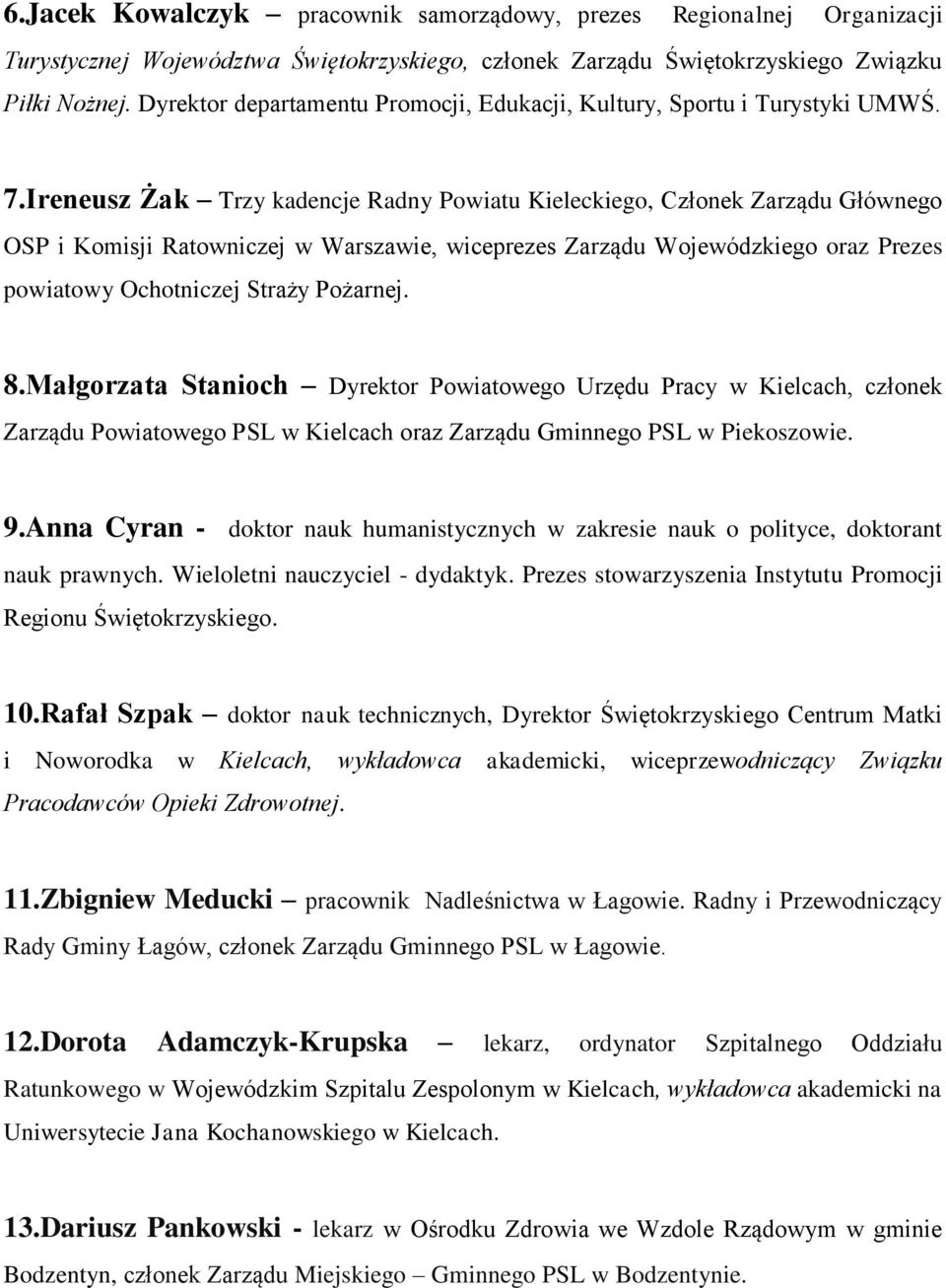 6.Jacek Kowalczyk – pracownik samorządowy, prezes Regionalnej Organizacji Turystycznej Województwa Świętokrzyskiego, członek Zarządu Świętokrzyskiego Związku Piłki Nożnej. Dyrektor departamentu Promocji, Edukacji, Kultury, Sportu i Turystyki UMWŚ.

7.Ireneusz Żak – Trzy kadencje Radny Powiatu Kieleckiego, Członek Zarządu Głównego OSP i Komisji Ratowniczej w Warszawie, wiceprezes Zarządu Wojewódzkiego oraz Prezes powiatowy Ochotniczej Straży Pożarnej.

8.Małgorzata Stanioch – Dyrektor Powiatowego Urzędu Pracy w Kielcach, członek Zarządu Powiatowego PSL w Kielcach oraz Zarządu Gminnego PSL w Piekoszowie.

9.Anna Cyran - doktor nauk humanistycznych w zakresie nauk o polityce, doktorant nauk prawnych. Wieloletni nauczyciel - dydaktyk. Prezes stowarzyszenia Instytutu Promocji Regionu Świętokrzyskiego.

10.Rafał Szpak – doktor nauk technicznych, Dyrektor Świętokrzyskiego Centrum Matki i Noworodka w Kielcach, wykładowca akademicki, wiceprzewodniczący Związku Pracodawców Opieki Zdrowotnej.

11.Zbigniew Meducki – pracownik Nadleśnictwa w Łagowie. Radny i Przewodniczący Rady Gminy Łagów, członek Zarządu Gminnego PSL w Łagowie.

12.Dorota Adamczyk-Krupska – lekarz, ordynator Szpitalnego Oddziału Ratunkowego w Wojewódzkim Szpitalu Zespolonym w Kielcach, wykładowca akademicki na Uniwersytecie Jana Kochanowskiego w Kielcach.

13.Dariusz Pankowski - lekarz w Ośrodku Zdrowia we Wzdole Rządowym w gminie Bodzentyn, członek Zarządu Miejskiego – Gminnego PSL w Bodzentynie.